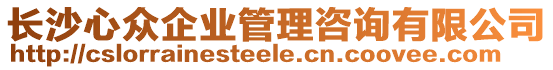 长沙心众企业管理咨询有限公司
http://cslorrainesteele.cn.coovee.com